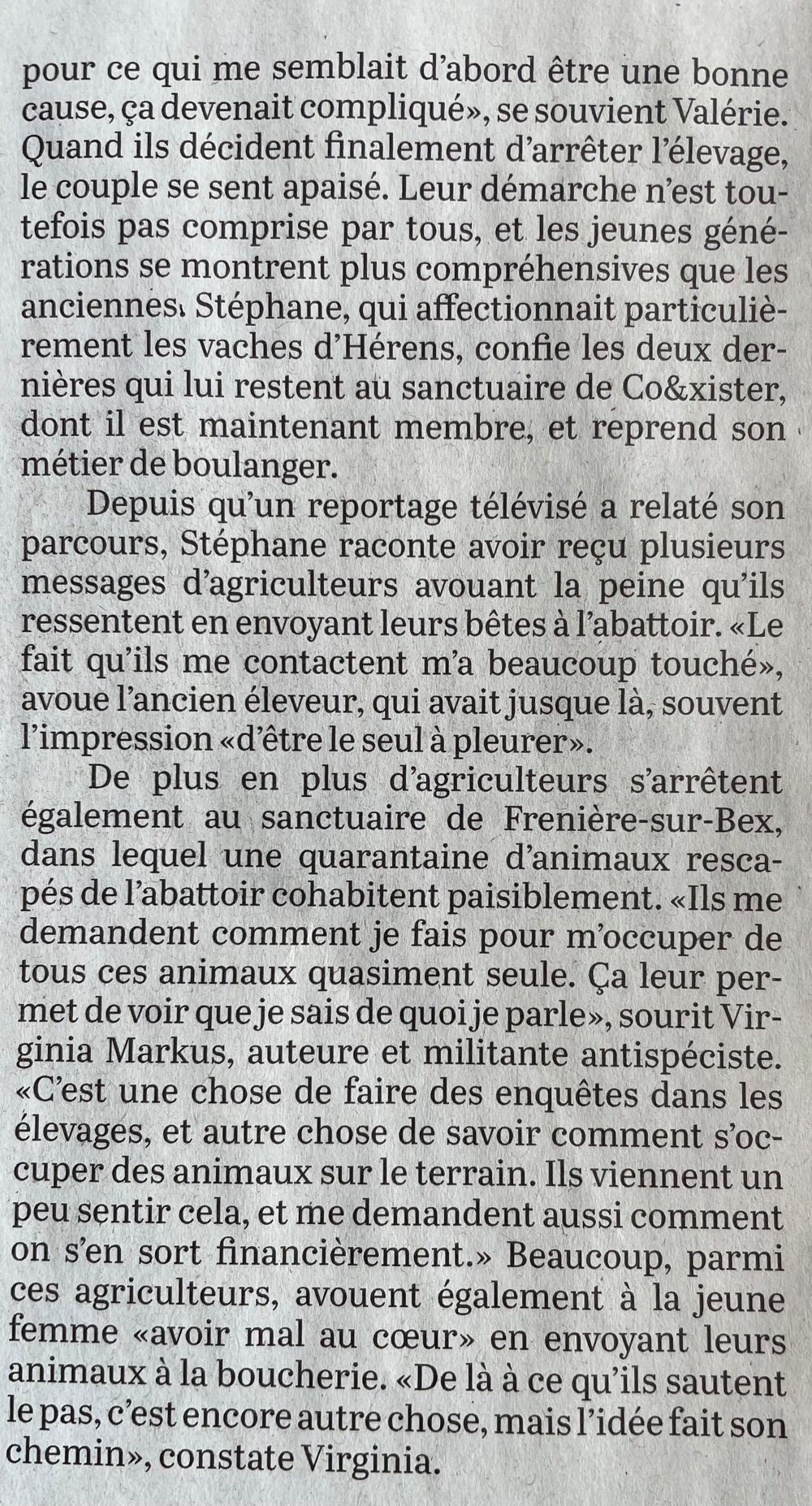 pour ce qui me semblait d'abord être une bonne cause, ça devenait compliqué», se souvient Valérie. Quand ils décident finalement d'arrêter l'élevage, le couple se sent apaisé. Leur démarche n'est toutefois pas comprise par tous, et les jeunes générations se montrent plus compréhensives que les anciennes. Stéphane, qui affectionnait particulièrement les vaches d'Hérens, confie les deux dernières qui lui restent au sanctuaire de Co&xister, dont il est maintenant membre, et reprend son métier de boulanger.

Depuis qu'un reportage télévisé a relaté son parcours, Stéphane raconte avoir reçu plusieurs messages d'agriculteurs avouant la peine qu'ils ressentent en envoyant leurs bêtes à l'abattoir. «Le fait qu'ils me contactent m'a beaucoup touché», avoue l'ancien éleveur, qui avait jusque là, souvent l'impression «d'être le seul à pleurer».

De plus en plus d'agriculteurs s'arrêtent également au sanctuaire de Frenière-sur-Bex, dans lequel une quarantaine d'animaux rescapés de l'abattoir cohabitent paisiblement. «Ils me demandent comment je fais pour m'occuper de tous ces animaux quasiment seule. Ça leur permet de voir que je sais de quoi je parle», sourit Virginia Markus, auteure et militante antispéciste. «C'est une chose de faire des enquêtes dans les élevages, et autre chose de savoir comment s'occuper des animaux sur le terrain. Ils viennent un peu sentir cela, et me demandent aussi comment on s'en sort financièrement.» Beaucoup, parmi ces agriculteurs, avouent également à la jeune femme «avoir mal au cœur» en envoyant leurs animaux à la boucherie. «De là à ce qu'ils sautent le pas, c'est encore autre chose, mais l'idée fait son chemin», constate Virginia.